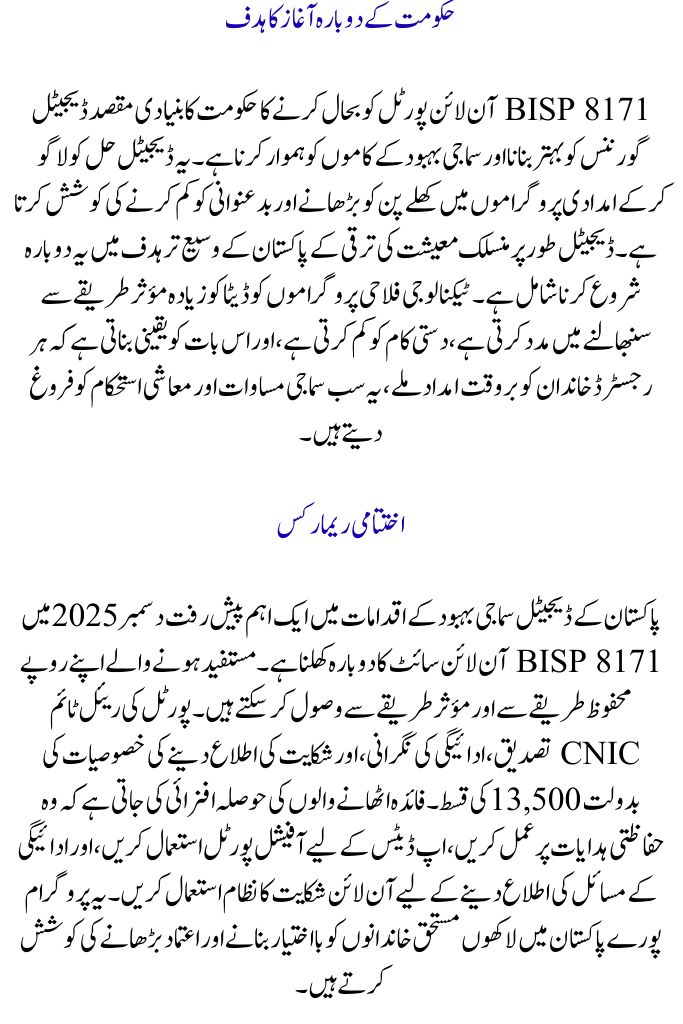 حکومت کے دوبارہ آغاز کا ہدف

BISP 8171 آن لائن پورٹل کو بحال کرنے کا حکومت کا بنیادی مقصد ڈیجیٹل گورننس کو بہتر بنانا اور سماجی بہبود کے کاموں کو ہموار کرنا ہے۔ یہ ڈیجیٹل حل کو لاگو کر کے امدادی پروگراموں میں کھلے پن کو بڑھانے اور بدعنوانی کو کم کرنے کی کوشش کرتا ہے۔ ڈیجیٹل طور پر منسلک معیشت کی ترقی کے پاکستان کے وسیع تر ہدف میں یہ دوبارہ شروع کرنا شامل ہے۔ ٹیکنالوجی فلاحی پروگراموں کو ڈیٹا کو زیادہ مؤثر طریقے سے سنبھالنے میں مدد کرتی ہے، دستی کام کو کم کرتی ہے، اور اس بات کو یقینی بناتی ہے کہ ہر رجسٹرڈ خاندان کو بروقت امداد ملے، یہ سب سماجی مساوات اور معاشی استحکام کو فروغ دیتے ہیں۔

اختتامی ریمارکس

پاکستان کے ڈیجیٹل سماجی بہبود کے اقدامات میں ایک اہم پیش رفت دسمبر 2025 میں BISP 8171 آن لائن سائٹ کا دوبارہ کھلنا ہے۔ مستفید ہونے والے اپنے روپے محفوظ طریقے سے اور مؤثر طریقے سے وصول کر سکتے ہیں۔ پورٹل کی ریئل ٹائم CNIC تصدیق، ادائیگی کی نگرانی، اور شکایت کی اطلاع دینے کی خصوصیات کی بدولت 13,500 کی قسط۔ فائدہ اٹھانے والوں کی حوصلہ افزائی کی جاتی ہے کہ وہ حفاظتی ہدایات پر عمل کریں، اپ ڈیٹس کے لیے آفیشل پورٹل استعمال کریں، اور ادائیگی کے مسائل کی اطلاع دینے کے لیے آن لائن شکایت کا نظام استعمال کریں۔ یہ پروگرام پورے پاکستان میں لاکھوں مستحق خاندانوں کو بااختیار بنانے اور اعتماد بڑھانے کی کوشش کرتے ہیں۔